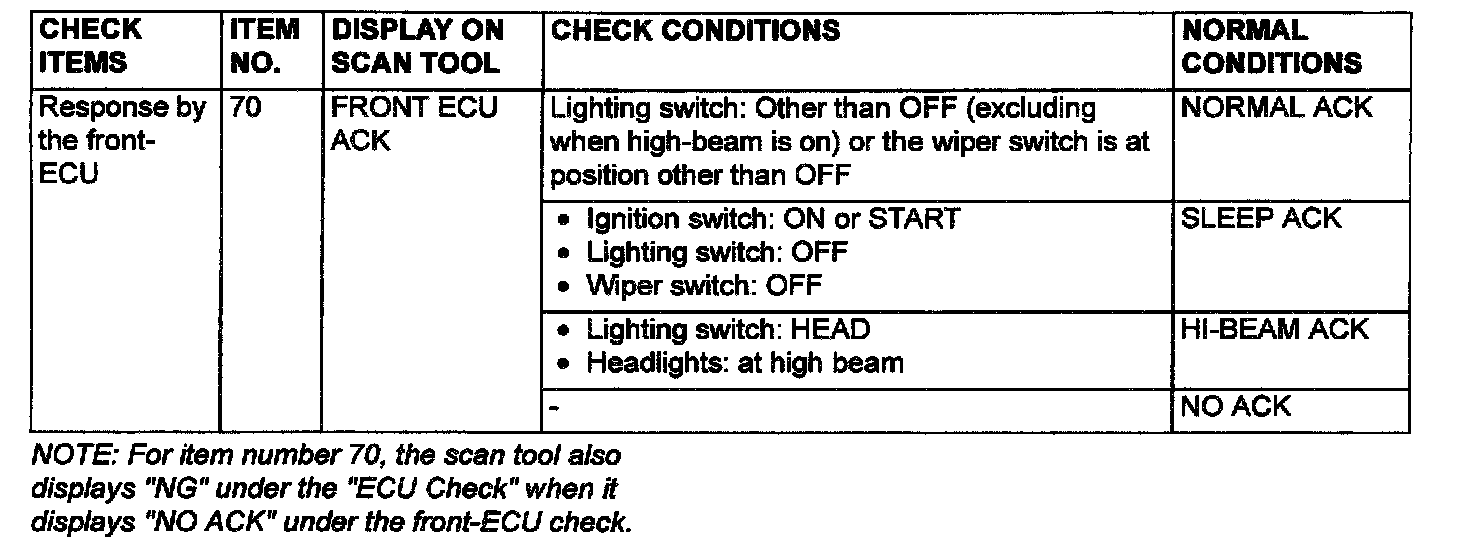 | CHECK ITEMS | ITEM NO. | DISPLAY ON SCAN TOOL | CHECK CONDITIONS | NORMAL CONDITIONS |
|---|---|---|---|---|
| Response by the front-ECU | 70 | FRONT ECU ACK | Lighting switch: Other than OFF (excluding when high-beam is on) or the wiper switch is at position other than OFF | NORMAL ACK |
| | | | • Ignition switch: ON or START • Lighting switch: OFF • Wiper switch: OFF | SLEEP ACK |
| | | | • Lighting switch: HEAD • Headlights: at high beam | HI-BEAM ACK |
| | | | - | NO ACK |

NOTE: For item number 70, the scan tool also displays "NG" under the "ECU Check" when it displays "NO ACK" under the front-ECU check.